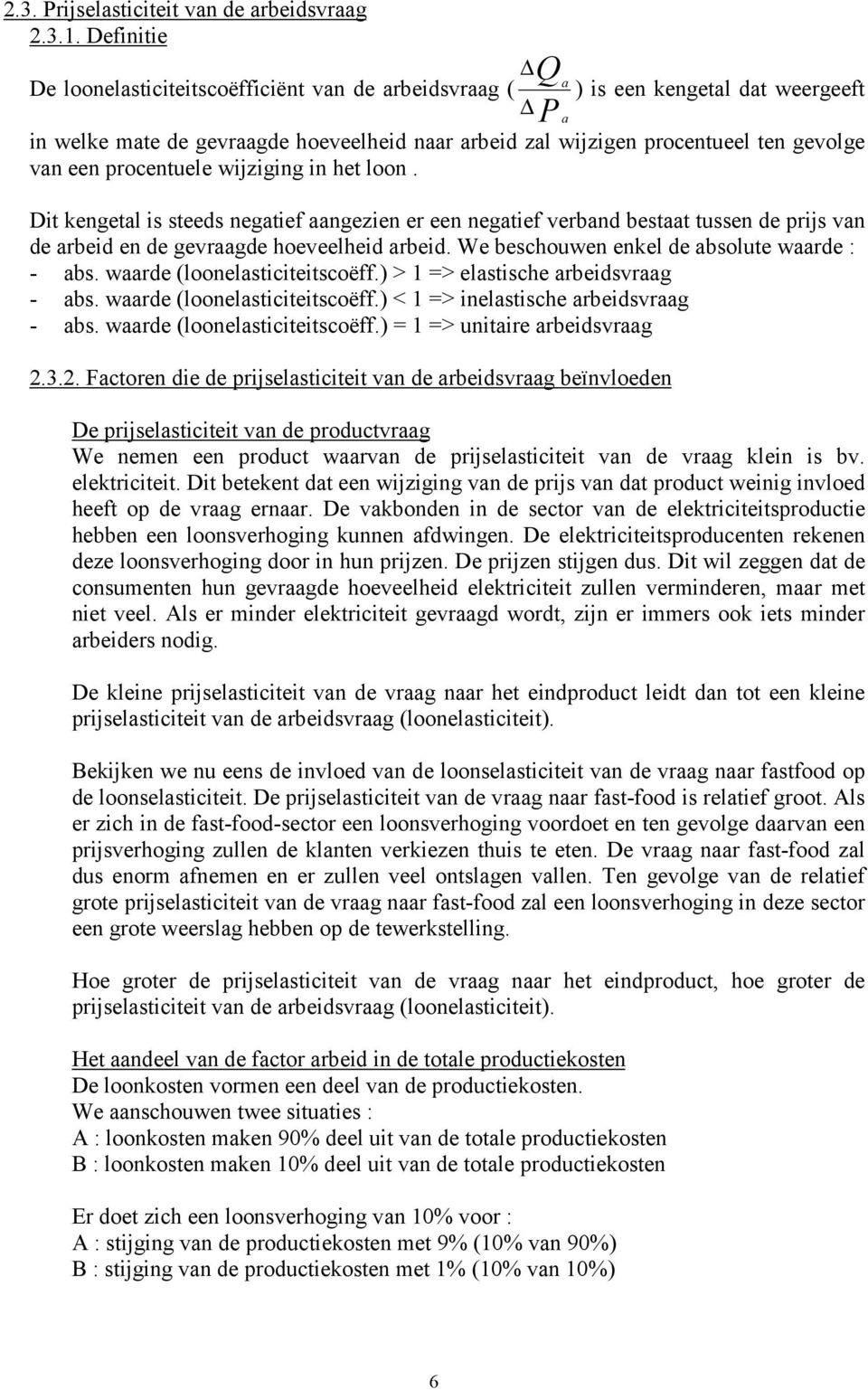 2.3. Prijselasticiteit van de arbeidsvraag
2.3.1. Definitie

De loonelasticiteitscoëfficiënt van de arbeidsvraag ( $\frac{\Delta Q_a}{\Delta P_a}$ ) is een kengetal dat weergeeft in welke mate de gevraagde hoeveelheid naar arbeid zal wijzigen procentueel ten gevolge van een procentuele wijziging in het loon .

Dit kengetal is steeds negatief aangezien er een negatief verband bestaat tussen de prijs van de arbeid en de gevraagde hoeveelheid arbeid. We beschouwen enkel de absolute waarde :
- abs. waarde (loonelasticiteitscoëff.) > 1 => elastische arbeidsvraag
- abs. waarde (loonelasticiteitscoëff.) < 1 => inelastische arbeidsvraag
- abs. waarde (loonelasticiteitscoëff.) = 1 => unitaire arbeidsvraag

2.3.2. Factoren die de prijselasticiteit van de arbeidsvraag beïnvloeden

De prijselasticiteit van de productvraag
We nemen een product waarvan de prijselasticiteit van de vraag klein is bv. elektriciteit. Dit betekent dat een wijziging van de prijs van dat product weinig invloed heeft op de vraag ernaar. De vakbonden in de sector van de elektriciteitsproductie hebben een loonsverhoging kunnen afdwingen. De elektriciteitsproducenten rekenen deze loonsverhoging door in hun prijzen. De prijzen stijgen dus. Dit wil zeggen dat de consumenten hun gevraagde hoeveelheid elektriciteit zullen verminderen, maar met niet veel. Als er minder elektriciteit gevraagd wordt, zijn er immers ook iets minder arbeiders nodig.

De kleine prijselasticiteit van de vraag naar het eindproduct leidt dan tot een kleine prijselasticiteit van de arbeidsvraag (loonelasticiteit).

Bekijken we nu eens de invloed van de loonselasticiteit van de vraag naar fastfood op de loonselasticiteit. De prijselasticiteit van de vraag naar fast-food is relatief groot. Als er zich in de fast-food-sector een loonsverhoging voordoet en ten gevolge daarvan een prijsverhoging zullen de klanten verkiezen thuis te eten. De vraag naar fast-food zal dus enorm afnemen en er zullen veel ontslagen vallen. Ten gevolge van de relatief grote prijselasticiteit van de vraag naar fast-food zal een loonsverhoging in deze sector een grote weerslag hebben op de tewerkstelling.

Hoe groter de prijselasticiteit van de vraag naar het eindproduct, hoe groter de prijselasticiteit van de arbeidsvraag (loonelasticiteit).

Het aandeel van de factor arbeid in de totale productiekosten
De loonkosten vormen een deel van de productiekosten.
We aanschouwen twee situaties :
A : loonkosten maken 90% deel uit van de totale productiekosten
B : loonkosten maken 10% deel uit van de totale productiekosten

Er doet zich een loonsverhoging van 10% voor :
A : stijging van de productiekosten met 9% (10% van 90%)
B : stijging van de productiekosten met 1% (10% van 10%)

6